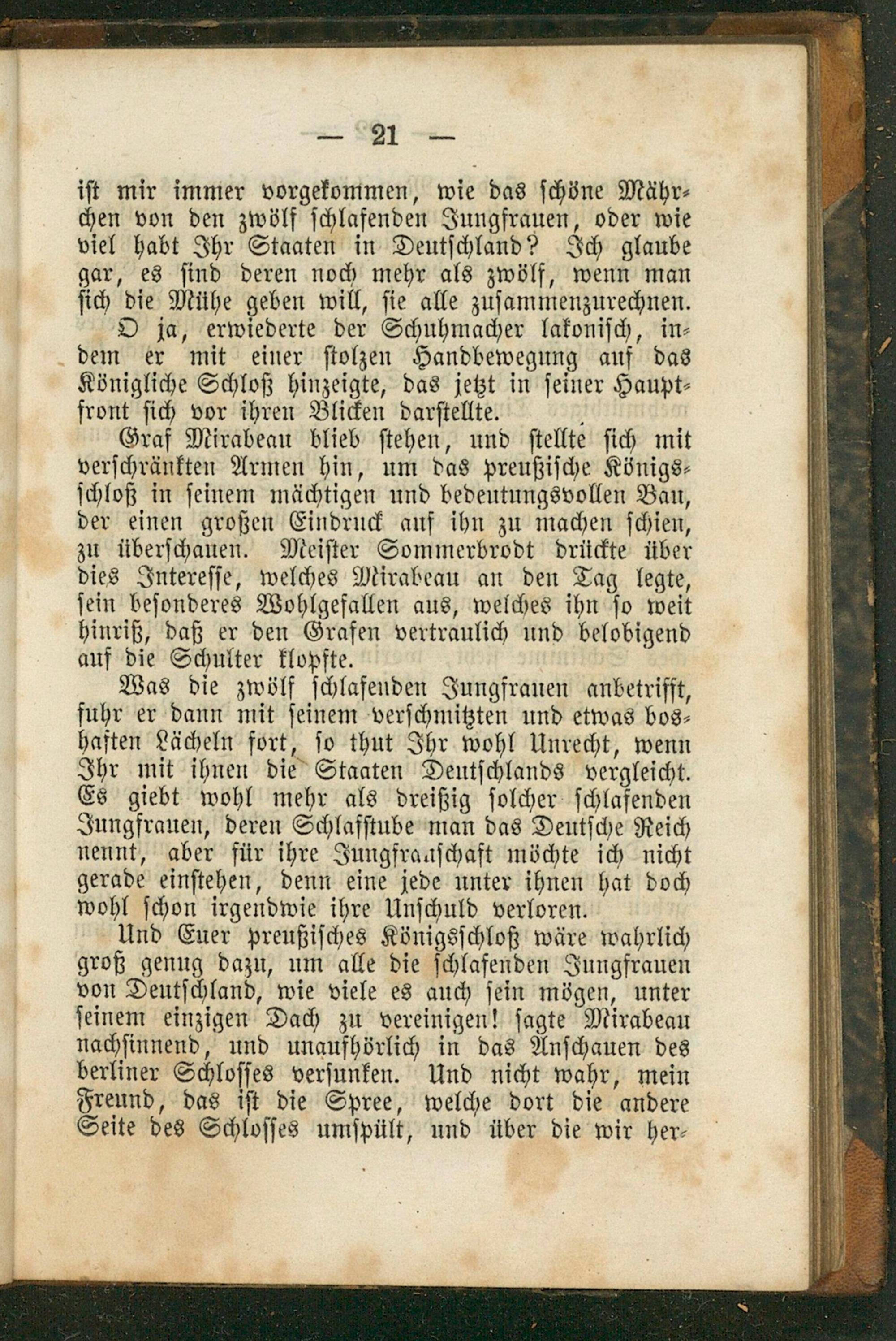 — 21 —

ist mir immer vorgekommen, wie das schöne Mährchen von den zwölf schlafenden Jungfrauen, oder wie viel habt Ihr Staaten in Deutschland? Ich glaube gar, es sind deren noch mehr als zwölf, wenn man sich die Mühe geben will, sie alle zusammenzurechnen.

O ja, erwiederte der Schuhmacher lakonisch, indem er mit einer stolzen Handbewegung auf das Königliche Schloß hinzeigte, das jetzt in seiner Hauptfront sich vor ihren Blicken darstellte.

Graf Mirabeau blieb stehen, und stellte sich mit verschränkten Armen hin, um das preußische Königsschloß in seinem mächtigen und bedeutungsvollen Bau, der einen großen Eindruck auf ihn zu machen schien, zu überschauen. Meister Sommerbrodt drückte über dies Interesse, welches Mirabeau an den Tag legte, sein besonderes Wohlgefallen aus, welches ihn so weit hinriß, daß er den Grafen vertraulich und belobigend auf die Schulter klopfte.

Was die zwölf schlafenden Jungfrauen anbetrifft, fuhr er dann mit seinem verschmitzten und etwas boshaften Lächeln fort, so thut Ihr wohl Unrecht, wenn Ihr mit ihnen die Staaten Deutschlands vergleicht. Es giebt wohl mehr als dreißig solcher schlafenden Jungfrauen, deren Schlafstube man das Deutsche Reich nennt, aber für ihre Jungfrauschaft möchte ich nicht gerade einstehen, denn eine jede unter ihnen hat doch wohl schon irgendwie ihre Unschuld verloren.

Und Euer preußisches Königsschloß wäre wahrlich groß genug dazu, um alle die schlafenden Jungfrauen von Deutschland, wie viele es auch sein mögen, unter seinem einzigen Dach zu vereinigen! sagte Mirabeau nachsinnend, und unaufhörlich in das Anschauen des berliner Schlosses versunken. Und nicht wahr, mein Freund, das ist die Spree, welche dort die andere Seite des Schlosses umspült, und über die wir her-